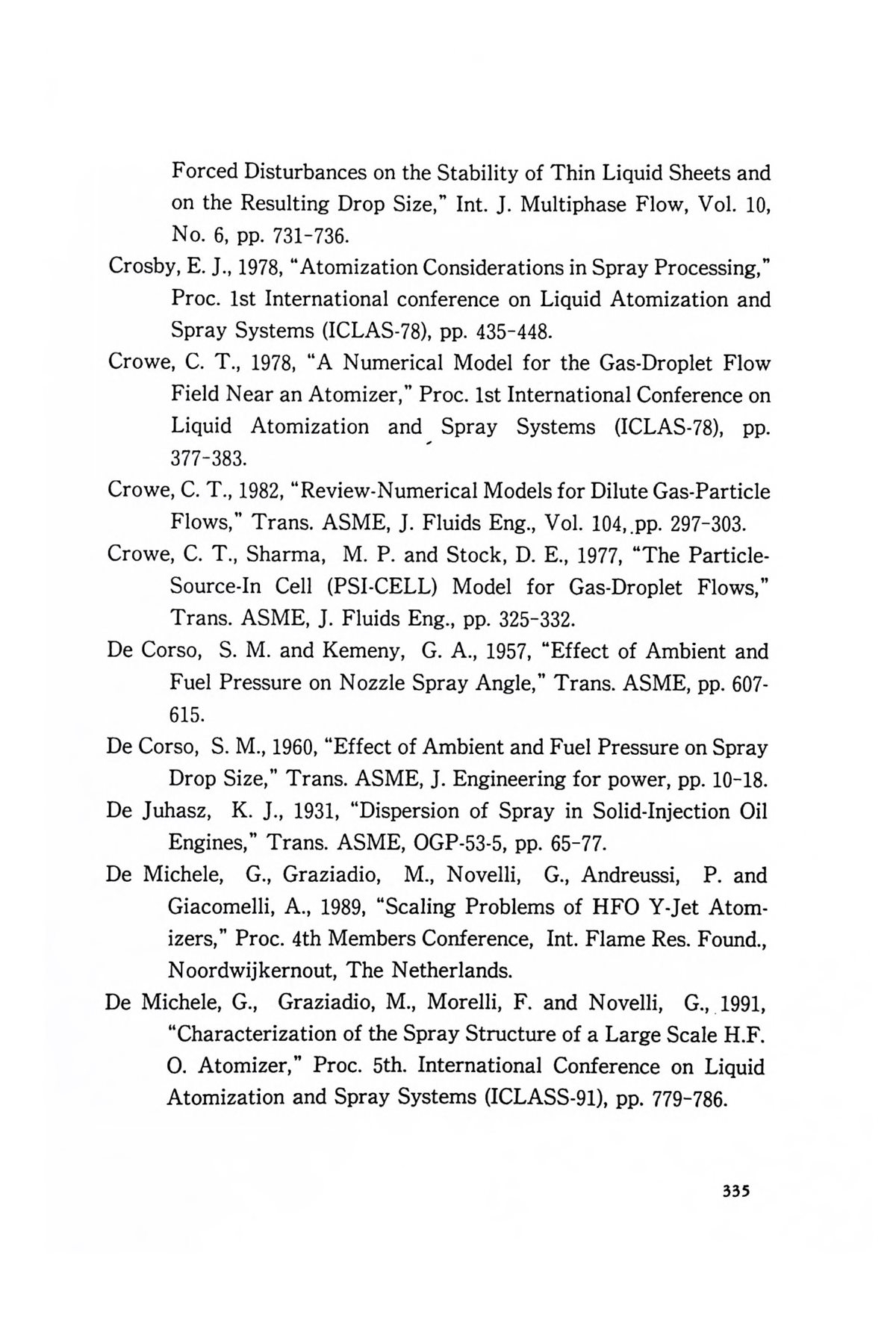 Forced Disturbances on the Stability of Thin Liquid Sheets and on the Resulting Drop Size," Int. J. Multiphase Flow, Vol. 10, No. 6, pp. 731-736.

Crosby, E. J., 1978, "Atomization Considerations in Spray Processing," Proc. 1st International conference on Liquid Atomization and Spray Systems (ICLAS-78), pp. 435-448.

Crowe, C. T., 1978, "A Numerical Model for the Gas-Droplet Flow Field Near an Atomizer," Proc. 1st International Conference on Liquid Atomization and Spray Systems (ICLAS-78), pp. 377-383.

Crowe, C. T., 1982, "Review-Numerical Models for Dilute Gas-Particle Flows," Trans. ASME, J. Fluids Eng., Vol. 104, pp. 297-303.

Crowe, C. T., Sharma, M. P. and Stock, D. E., 1977, "The Particle-Source-In Cell (PSI-CELL) Model for Gas-Droplet Flows," Trans. ASME, J. Fluids Eng., pp. 325-332.

De Corso, S. M. and Kemeny, G. A., 1957, "Effect of Ambient and Fuel Pressure on Nozzle Spray Angle," Trans. ASME, pp. 607-615.

De Corso, S. M., 1960, "Effect of Ambient and Fuel Pressure on Spray Drop Size," Trans. ASME, J. Engineering for power, pp. 10-18.

De Juhasz, K. J., 1931, "Dispersion of Spray in Solid-Injection Oil Engines," Trans. ASME, OGP-53-5, pp. 65-77.

De Michele, G., Graziadio, M., Novelli, G., Andreussi, P. and Giacomelli, A., 1989, "Scaling Problems of HFO Y-Jet Atomizers," Proc. 4th Members Conference, Int. Flame Res. Found., Noordwijkernout, The Netherlands.

De Michele, G., Graziadio, M., Morelli, F. and Novelli, G., 1991, "Characterization of the Spray Structure of a Large Scale H.F. O. Atomizer," Proc. 5th. International Conference on Liquid Atomization and Spray Systems (ICLASS-91), pp. 779-786.

335